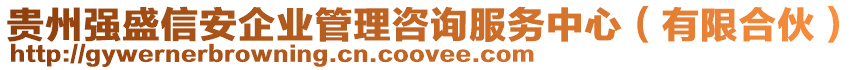 贵州强盛信安企业管理咨询服务中心（有限合伙）
http://gywernerbrowning.cn.coovee.com